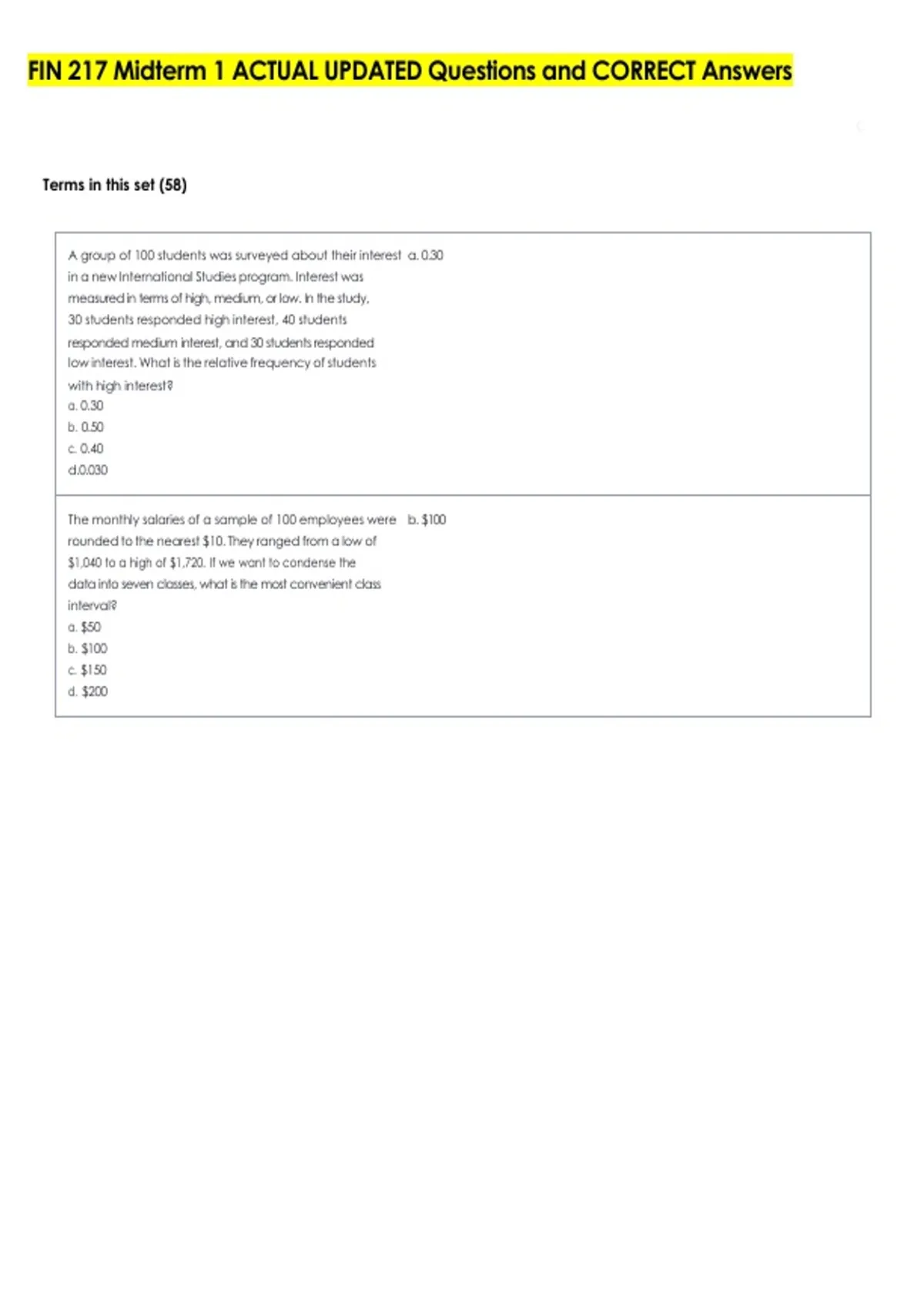 FIN 217 Midterm 1 ACTUAL UPDATED Questions and CORRECT Answers

Terms in this set (58)

A group of 100 students was surveyed about their interest in a new International Studies program. Interest was measured in terms of high, medium, or low. In the study, 30 students responded high interest, 40 students responded medium interest, and 30 students responded low interest. What is the relative frequency of students with high interest?
a. 0.30
b. 0.50
c. 0.40
d.0.030

a. 0.30

The monthly salaries of a sample of 100 employees were rounded to the nearest $10. They ranged from a low of $1,040 to a high of $1,720. If we want to condense the data into seven classes, what is the most convenient class interval?
a. $50
b. $100
c. $150
d. $200

b. $100